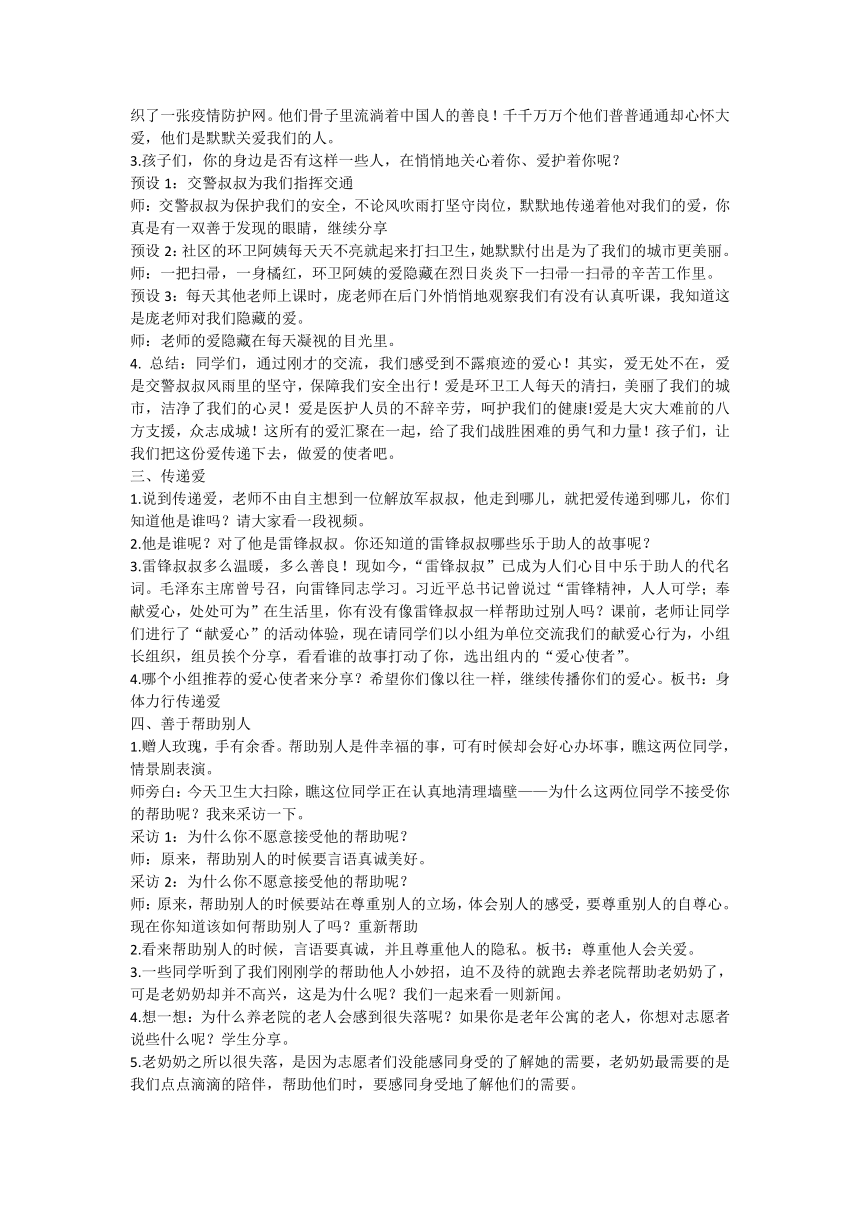 织了一张疫情防护网。他们骨子里流淌着中国人的善良！千千万万个他们普普通通却心怀大爱，他们是默默关爱我们的人。
3.孩子们，你的身边是否有这样一些人，在悄悄地关心着你、爱护着你呢？
预设 1：交警叔叔为我们指挥交通
师：交警叔叔为保护我们的安全，不论风吹雨打坚守岗位，默默地传递着他对我们的爱，你真是有一双善于发现的眼睛，继续分享
预设 2：社区的环卫阿姨每天天不亮就起来打扫卫生，她默默付出是为了我们的城市更美丽。
师：一把扫帚，一身橘红，环卫阿姨的爱隐藏在烈日炎炎下一扫帚一扫帚的辛苦工作里。
预设 3：每天其他老师上课时，庞老师在后门外悄悄地观察我们有没有认真听课，我知道这是庞老师对我们隐藏的爱。
师：老师的爱隐藏在每天凝视的目光里。
4. 总结：同学们，通过刚才的交流，我们感受到不露痕迹的爱心！其实，爱无处不在，爱是交警叔叔风雨里的坚守，保障我们安全出行！爱是环卫工人每天的清扫，美丽了我们的城市，洁净了我们的心灵！爱是医护人员的不辞辛劳，呵护我们的健康!爱是大灾大难前的八方支援，众志成城！这所有的爱汇聚在一起，给了我们战胜困难的勇气和力量！孩子们，让我们把这份爱传递下去，做爱的使者吧。
三、传递爱
1.说到传递爱，老师不由自主想到一位解放军叔叔，他走到哪儿，就把爱传递到哪儿，你们知道他是谁吗？请大家看一段视频。
2.他是谁呢？对了他是雷锋叔叔。你还知道的雷锋叔叔哪些乐于助人的故事呢？
3.雷锋叔叔多么温暖，多么善良！现如今，“雷锋叔叔”已成为人们心目中乐于助人的代名词。毛泽东主席曾号召，向雷锋同志学习。习近平总书记曾说过“雷锋精神，人人可学；奉献爱心，处处可为”在生活里，你有没有像雷锋叔叔一样帮助过别人吗？课前，老师让同学们进行了“献爱心”的活动体验，现在请同学们以小组为单位交流我们的献爱心行为，小组长组织，组员挨个分享，看看谁的故事打动了你，选出组内的“爱心使者”。
4.哪个小组推荐的爱心使者来分享？希望你们像以往一样，继续传播你们的爱心。板书：身体力行传递爱
四、善于帮助别人
1.赠人玫瑰，手有余香。帮助别人是件幸福的事，可有时候却会好心办坏事，瞧这两位同学，情景剧表演。
师旁白：今天卫生大扫除，瞧这位同学正在认真地清理墙壁——为什么这两位同学不接受你的帮助呢？我来采访一下。
采访 1：为什么你不愿意接受他的帮助呢？
师：原来，帮助别人的时候要言语真诚美好。
采访 2：为什么你不愿意接受他的帮助呢？
师：原来，帮助别人的时候要站在尊重别人的立场，体会别人的感受，要尊重别人的自尊心。现在你知道该如何帮助别人了吗？重新帮助
2.看来帮助别人的时候，言语要真诚，并且尊重他人的隐私。板书：尊重他人会关爱。
3.一些同学听到了我们刚刚学的帮助他人小妙招，迫不及待的就跑去养老院帮助老奶奶了，可是老奶奶却并不高兴，这是为什么呢？我们一起来看一则新闻。
4.想一想：为什么养老院的老人会感到很失落呢？如果你是老年公寓的老人，你想对志愿者说些什么呢？学生分享。
5.老奶奶之所以很失落，是因为志愿者们没能感同身受的了解她的需要，老奶奶最需要的是我们点点滴滴的陪伴，帮助他们时，要感同身受地了解他们的需要。